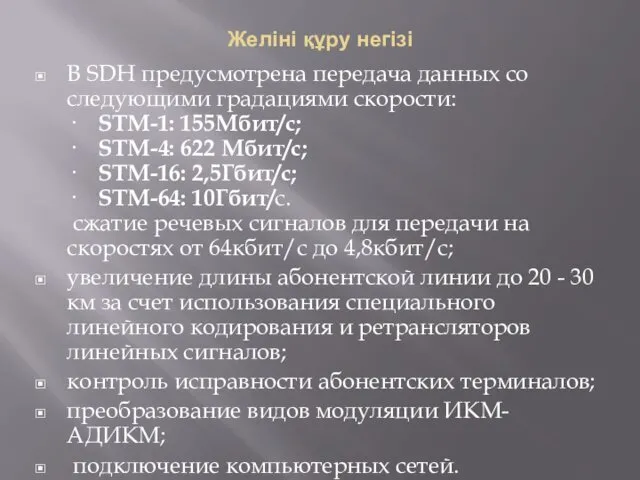 Желіні құру негізі

В SDH предусмотрена передача данных со следующими градациями скорости:
· STM-1: 155Мбит/с;
· STM-4: 622 Мбит/с;
· STM-16: 2,5Гбит/с;
· STM-64: 10Гбит/с.
сжатие речевых сигналов для передачи на скоростях от 64кбит/с до 4,8кбит/с;

увеличение длины абонентской линии до 20 - 30 км за счет использования специального линейного кодирования и ретрансляторов линейных сигналов;

контроль исправности абонентских терминалов;

преобразование видов модуляции ИКМ-АДИКМ;

подключение компьютерных сетей.